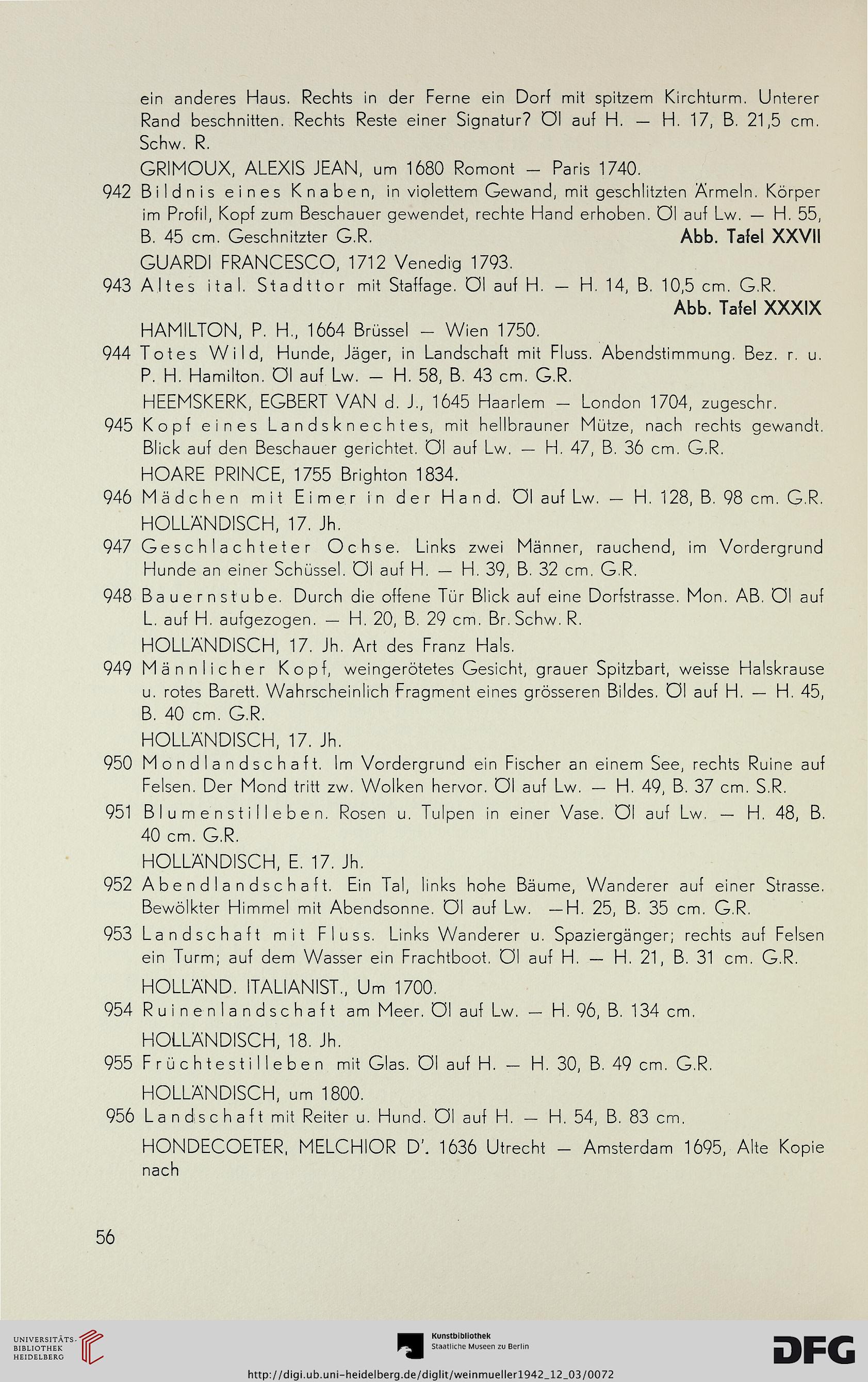 ein anderes Haus. Rechts in der Ferne ein Dorf mit spitzem Kirchturm. Unterer Rand beschnitten. Rechts Reste einer Signatur? Öl auf H. — H. 17, B. 21,5 cm. Schw. R.

GRIMOUX, ALEXIS JEAN, um 1680 Romont — Paris 1740.

942 Bildnis eines Knaben, in violettem Gewand, mit geschlitzten Ärmeln. Körper im Profil, Kopf zum Beschauer gewendet, rechte Hand erhoben. Öl auf Lw. — H. 55, B. 45 cm. Geschnitzter G.R. Abb. Tafel XXVII

GUARDI FRANCESCO, 1712 Venedig 1793.

943 Altes ital. Stadttor mit Staffage. Öl auf H. — H. 14, B. 10,5 cm. G.R. Abb. Tafel XXXIX

HAMILTON, P. H., 1664 Brüssel — Wien 1750.

944 Totes Wild, Hunde, Jäger, in Landschaft mit Fluss. Abendstimmung. Bez. r. u. P. H. Hamilton. Öl auf Lw. — H. 58, B. 43 cm. G.R.

HEEMSKERK, EGBERT VAN d. J., 1645 Haarlem — London 1704, zugeschr.

945 Kopf eines Landsknechtes, mit hellbrauner Mütze, nach rechts gewandt. Blick auf den Beschauer gerichtet. Öl auf Lw. — H. 47, B. 36 cm. G.R.

HOARE PRINCE, 1755 Brighton 1834.

946 Mädchen mit Eimer in der Hand. Öl auf Lw. — H. 128, B. 98 cm. G.R.

HOLLÄNDISCH, 17. Jh.

947 Geschlachteter Ochse. Links zwei Männer, rauchend, im Vordergrund Hunde an einer Schüssel. Öl auf H. — H. 39, B. 32 cm. G.R.

948 Bauernstube. Durch die offene Tür Blick auf eine Dorfstrasse. Mon. AB. Öl auf L. auf H. aufgezogen. — H. 20, B. 29 cm. Br. Schw. R.

HOLLÄNDISCH, 17. Jh. Art des Franz Hals.

949 Männlicher Kopf, weingerötetes Gesicht, grauer Spitzbart, weisse Halskrause u. rotes Barett. Wahrscheinlich Fragment eines grösseren Bildes. Öl auf H. — H. 45, B. 40 cm. G.R.

HOLLÄNDISCH, 17. Jh.

950 Mondlandschaft. Im Vordergrund ein Fischer an einem See, rechts Ruine auf Felsen. Der Mond tritt zw. Wolken hervor. Öl auf Lw. — H. 49, B. 37 cm. S.R.

951 Blumenstilleben. Rosen u. Tulpen in einer Vase. Öl auf Lw. — H. 48, B. 40 cm. G.R.

HOLLÄNDISCH, E. 17. Jh.

952 Abendlandschaft. Ein Tal, links hohe Bäume, Wanderer auf einer Strasse. Bewölkter Himmel mit Abendsonne. Öl auf Lw. —H. 25, B. 35 cm. G.R.

953 Landschaft mit Fluss. Links Wanderer u. Spaziergänger; rechts auf Felsen ein Turm; auf dem Wasser ein Frachtboot. Öl auf H. — H. 21, B. 31 cm. G.R.

HOLLÄND. ITALIANIST., Um 1700.

954 Ruinenlandschaft am Meer. Öl auf Lw. — H. 96, B. 134 cm.

HOLLÄNDISCH, 18. Jh.

955 Früchtestilleben mit Glas. Öl auf H. — H. 30, B. 49 cm. G.R.

HOLLÄNDISCH, um 1800.

956 Landschaft mit Reiter u. Hund. Öl auf H. — H. 54, B. 83 cm.

HONDECOETER, MELCHIOR D'. 1636 Utrecht — Amsterdam 1695, Alte Kopie nach

56

UNIVERSITÄTS-BIBLIOTHEK HEIDELBERG

Kunstbibliothek Staatliche Museen zu Berlin

DFG

http://digi.ub.uni-heidelberg.de/diglit/weinmueller1942_12_03/0072